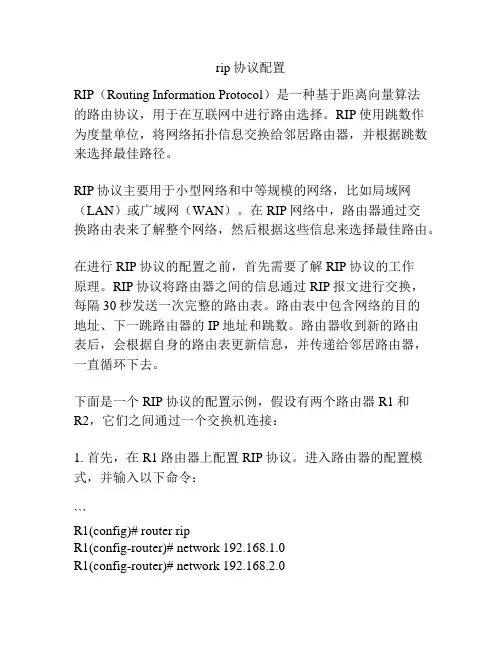 rip 协议配置

RIP（Routing Information Protocol）是一种基于距离向量算法的路由协议，用于在互联网中进行路由选择。RIP 使用跳数作为度量单位，将网络拓扑信息交换给邻居路由器，并根据跳数来选择最佳路径。

RIP 协议主要用于小型网络和中等规模的网络，比如局域网（LAN）或广域网（WAN）。在 RIP 网络中，路由器通过交换路由表来了解整个网络，然后根据这些信息来选择最佳路由。

在进行 RIP 协议的配置之前，首先需要了解 RIP 协议的工作原理。RIP 协议将路由器之间的信息通过 RIP 报文进行交换，每隔 30 秒发送一次完整的路由表。路由表中包含网络的目的地址、下一跳路由器的 IP 地址和跳数。路由器收到新的路由表后，会根据自身的路由表更新信息，并传递给邻居路由器，一直循环下去。

下面是一个 RIP 协议的配置示例，假设有两个路由器 R1 和 R2，它们之间通过一个交换机连接：

1. 首先，在 R1 路由器上配置 RIP 协议。进入路由器的配置模式，并输入以下命令：

```
R1(config)# router rip
R1(config-router)# network 192.168.1.0
R1(config-router)# network 192.168.2.0